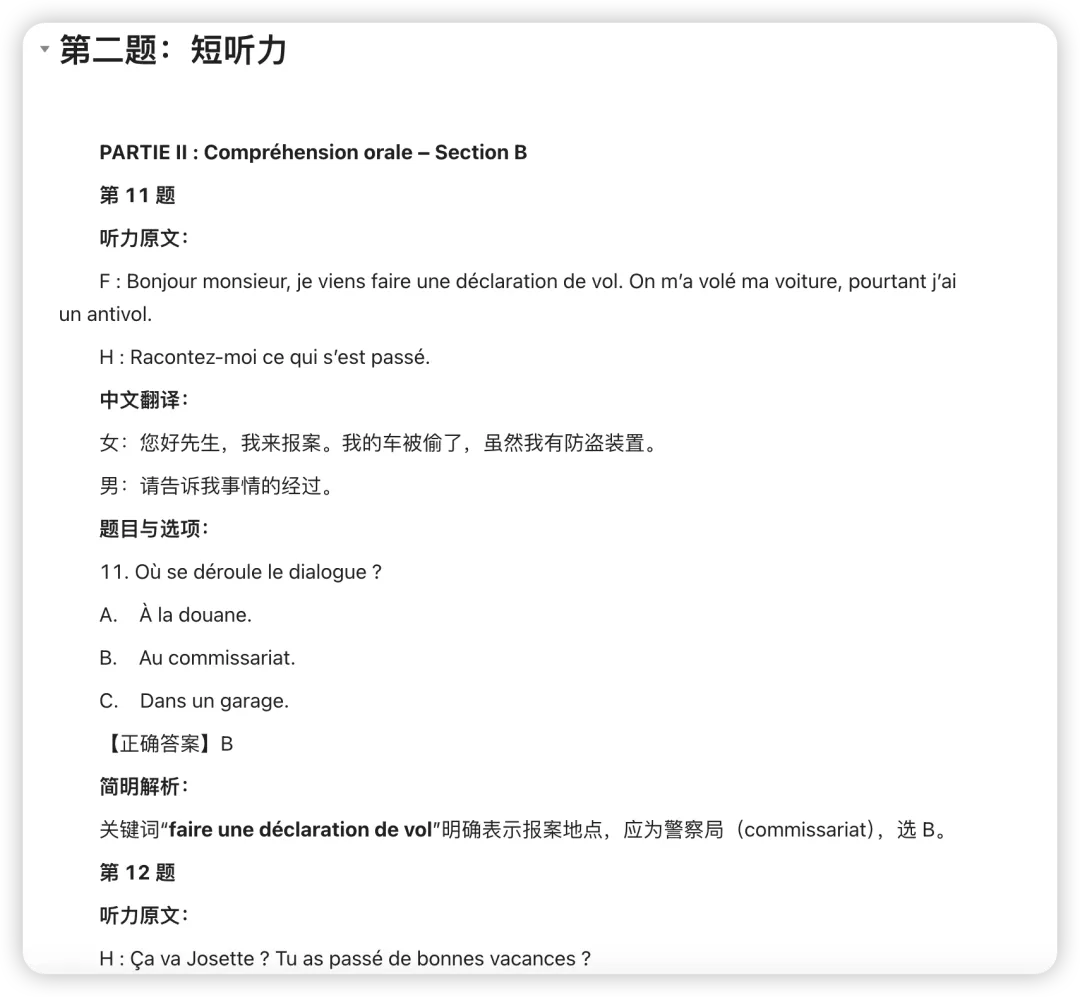 第二题：短听力

PARTIE II : Compréhension orale – Section B

第 11 题

听力原文：

F : Bonjour monsieur, je viens faire une déclaration de vol. On m'a volé ma voiture, pourtant j'ai un antivol.

H : Racontez-moi ce qui s'est passé.

中文翻译：

女：您好先生，我来报案。我的车被偷了，虽然我有防盗装置。

男：请告诉我事情的经过。

题目与选项：

11. Où se déroule le dialogue ?

A. À la douane.

B. Au commissariat.

C. Dans un garage.

【正确答案】B

简明解析：

关键词"faire une déclaration de vol"明确表示报案地点，应为警察局（commissariat），选 B。

第 12 题

听力原文：

H : Ça va Josette ? Tu as passé de bonnes vacances ?